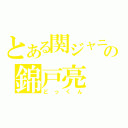 とある関ジャニの
錦戸亮
どっくん